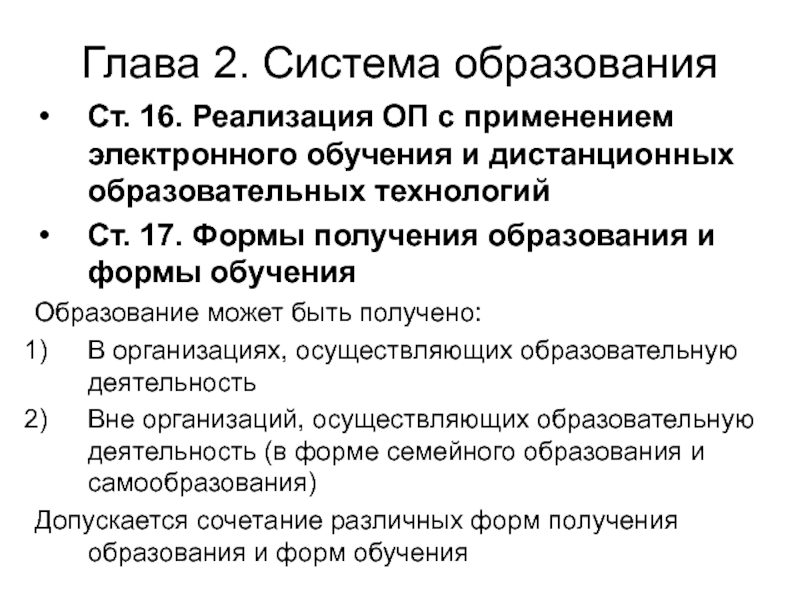 Глава 2. Система образования

• Ст. 16. Реализация ОП с применением электронного обучения и дистанционных образовательных технологий

• Ст. 17. Формы получения образования и формы обучения

Образование может быть получено:

1) В организациях, осуществляющих образовательную деятельность

2) Вне организаций, осуществляющих образовательную деятельность (в форме семейного образования и самообразования)

Допускается сочетание различных форм получения образования и форм обучения